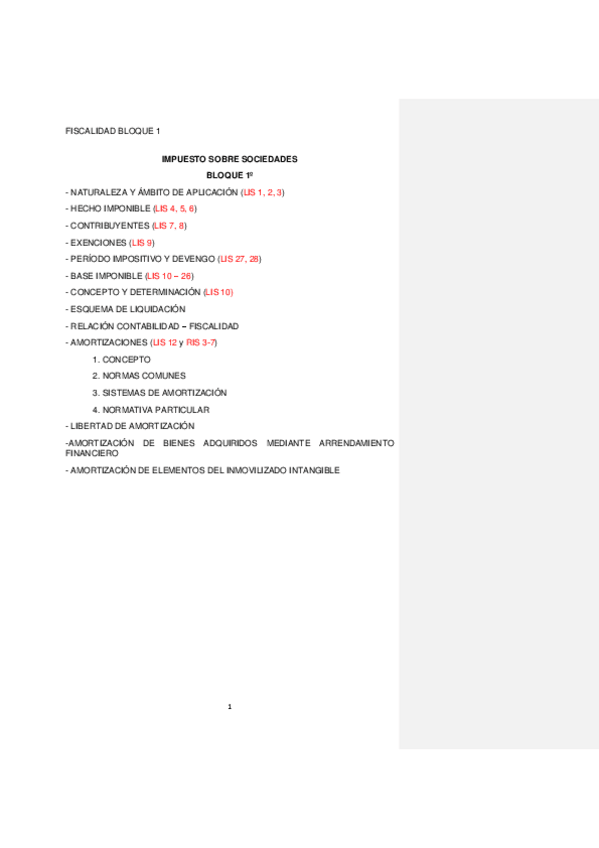 FISCALIDAD BLOQUE 1

IMPUESTO SOBRE SOCIEDADES

BLOQUE 1º

- NATURALEZA Y ÁMBITO DE APLICACIÓN (LIS 1, 2, 3)

- HECHO IMPONIBLE (LIS 4, 5, 6)

- CONTRIBUYENTES (LIS 7, 8)

- EXENCIONES (LIS 9)

- PERÍODO IMPOSITIVO Y DEVENGO (LIS 27, 28)

- BASE IMPONIBLE (LIS 10 – 26)

- CONCEPTO Y DETERMINACIÓN (LIS 10)

- ESQUEMA DE LIQUIDACIÓN

- RELACIÓN CONTABILIDAD – FISCALIDAD

- AMORTIZACIONES (LIS 12 y RIS 3-7)

1. CONCEPTO

2. NORMAS COMUNES

3. SISTEMAS DE AMORTIZACIÓN

4. NORMATIVA PARTICULAR

- LIBERTAD DE AMORTIZACIÓN

-AMORTIZACIÓN DE BIENES ADQUIRIDOS MEDIANTE ARRENDAMIENTO FINANCIERO

- AMORTIZACIÓN DE ELEMENTOS DEL INMOVILIZADO INTANGIBLE

1